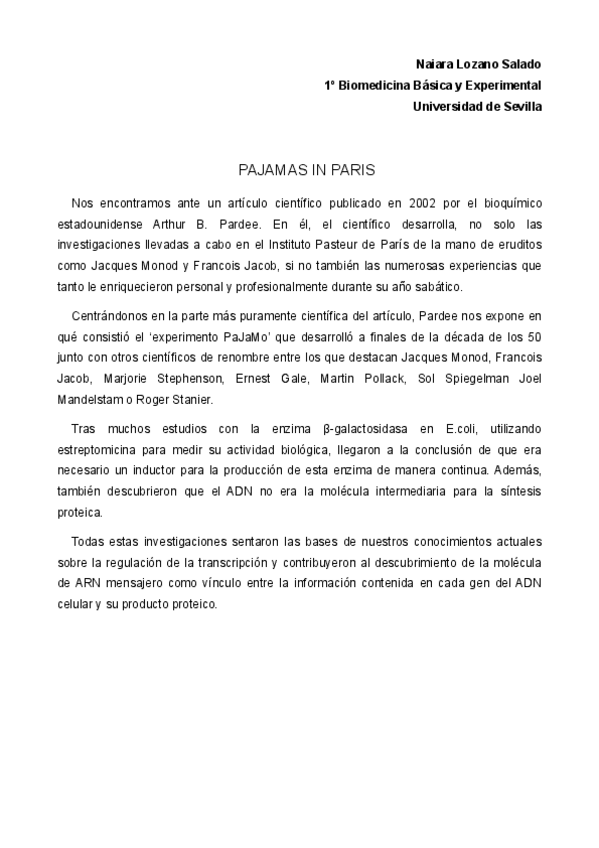 Naiara Lozano Salado
1º Biomedicina Básica y Experimental
Universidad de Sevilla

PAJAMAS IN PARIS

Nos encontramos ante un artículo científico publicado en 2002 por el bioquímico estadounidense Arthur B. Pardee. En él, el científico desarrolla, no solo las investigaciones llevadas a cabo en el Instituto Pasteur de París de la mano de eruditos como Jacques Monod y Francois Jacob, si no también las numerosas experiencias que tanto le enriquecieron personal y profesionalmente durante su año sabático.

Centrándonos en la parte más puramente científica del artículo, Pardee nos expone en qué consistió el 'experimento PaJaMo' que desarrolló a finales de la década de los 50 junto con otros científicos de renombre entre los que destacan Jacques Monod, Francois Jacob, Marjorie Stephenson, Ernest Gale, Martin Pollack, Sol Spiegelman Joel Mandelstam o Roger Stanier.

Tras muchos estudios con la enzima β-galactosidasa en E.coli, utilizando estreptomicina para medir su actividad biológica, llegaron a la conclusión de que era necesario un inductor para la producción de esta enzima de manera continua. Además, también descubrieron que el ADN no era la molécula intermediaria para la síntesis proteica.

Todas estas investigaciones sentaron las bases de nuestros conocimientos actuales sobre la regulación de la transcripción y contribuyeron al descubrimiento de la molécula de ARN mensajero como vínculo entre la información contenida en cada gen del ADN celular y su producto proteico.